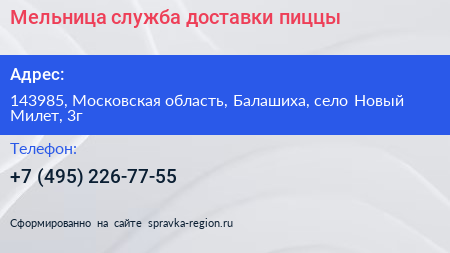 Мельница служба доставки пиццы

Адрес:

143985, Московская область, Балашиха, село Новый Милет, 3г

Телефон:

+7 (495) 226-77-55

Сформированно на сайте spravka-region.ru